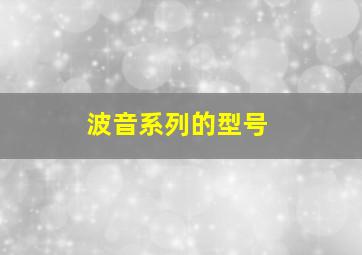 波音系列的型号